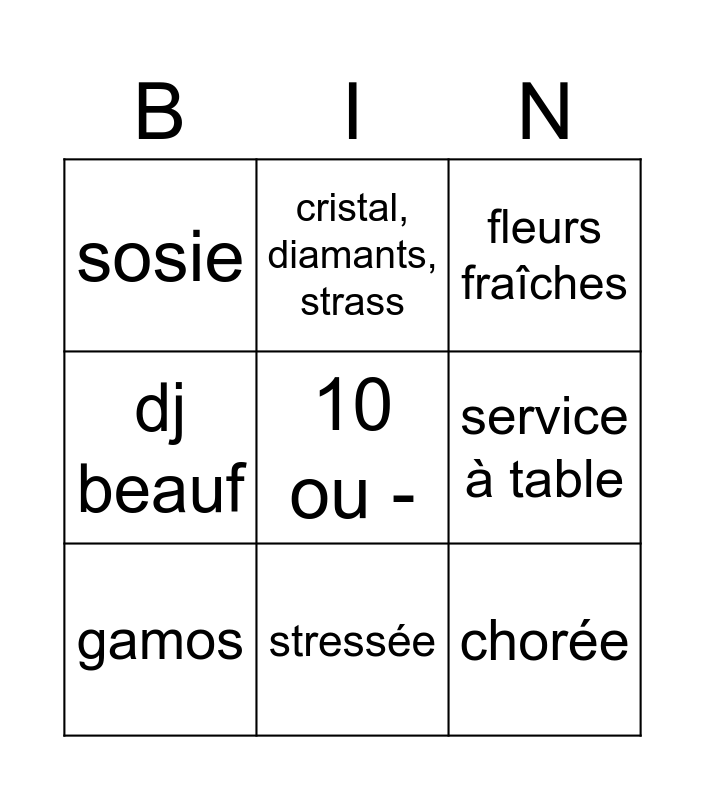 | B | I | N |
|---|---|---|
| sosie | cristal, diamants, strass | fleurs fraîches |
| dj beauf | 10 ou - | service à table |
| gamos | stressée | chorée |